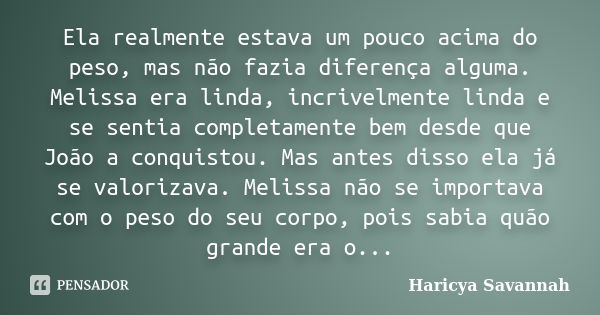 Ela realmente estava um pouco acima do peso, mas não fazia diferença alguma. Melissa era linda, incrivelmente linda e se sentia completamente bem desde que João a conquistou. Mas antes disso ela já se valorizava. Melissa não se importava com o peso do seu corpo, pois sabia quão grande era o...

PENSADOR

Haricya Savannah